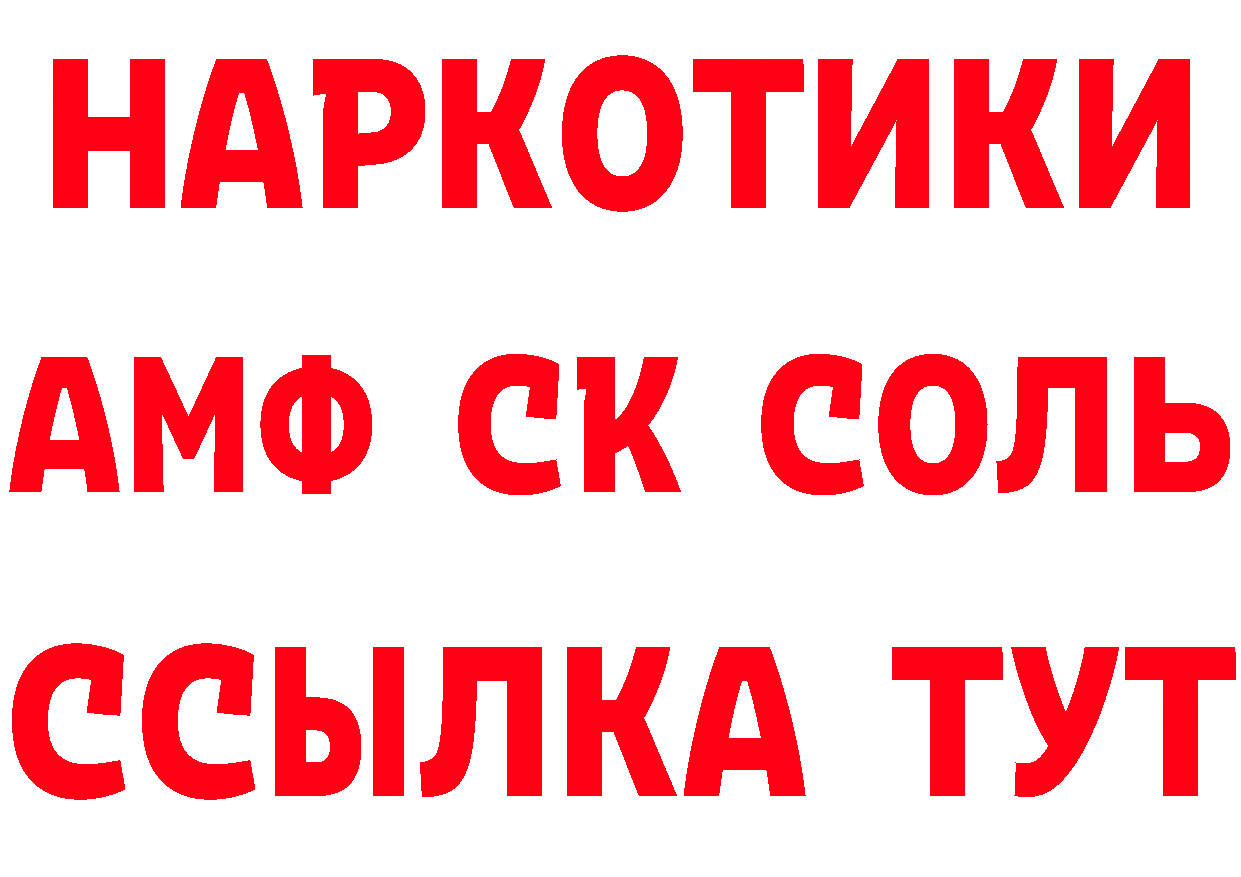 НАРКОТИКИ
АМФ СК СОЛЬ
ССЫЛКА ТУТ